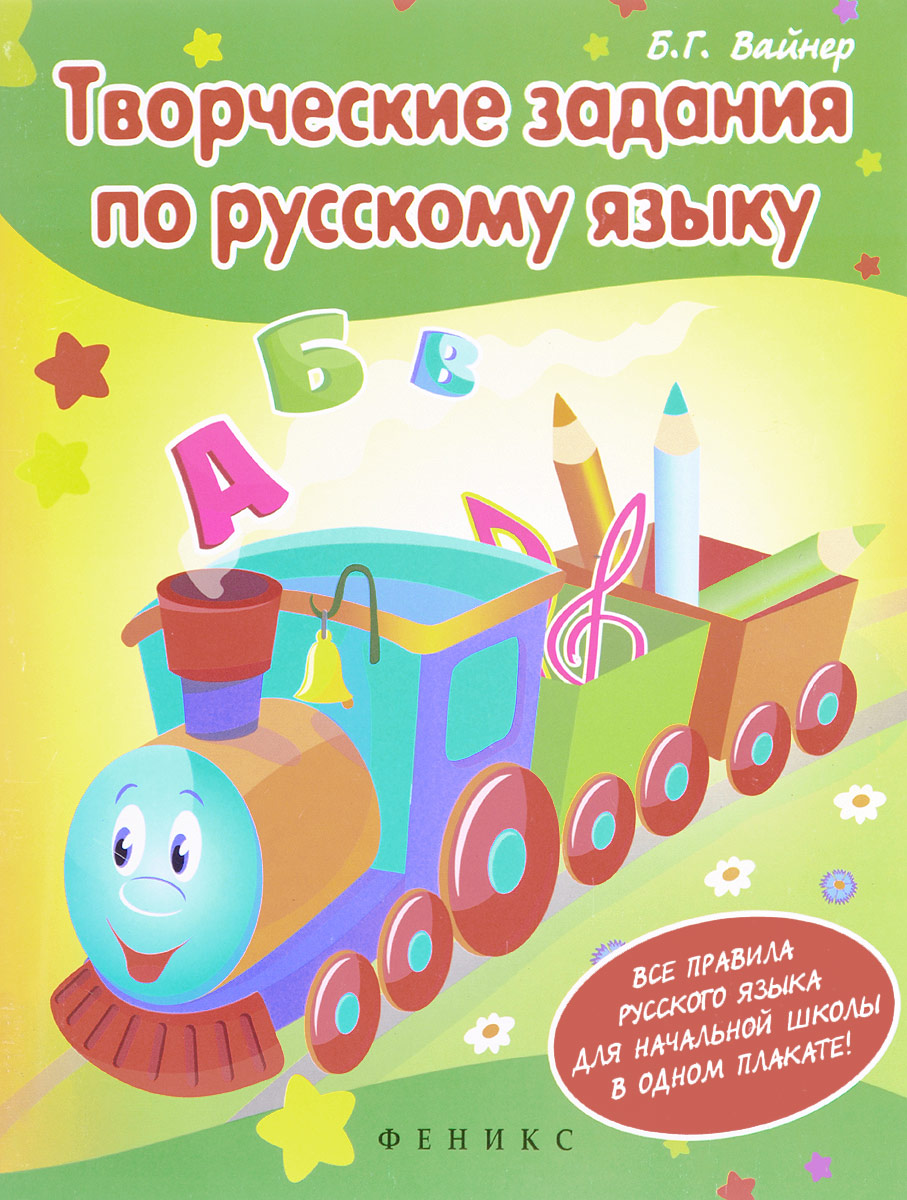 Б.Г. Вайнер

Творческие задания по русскому языку

А Б В

ВСЕ ПРАВИЛА РУССКОГО ЯЗЫКА ДЛЯ НАЧАЛЬНОЙ ШКОЛЫ В ОДНОМ ПЛАКАТЕ!

ФЕНИКС